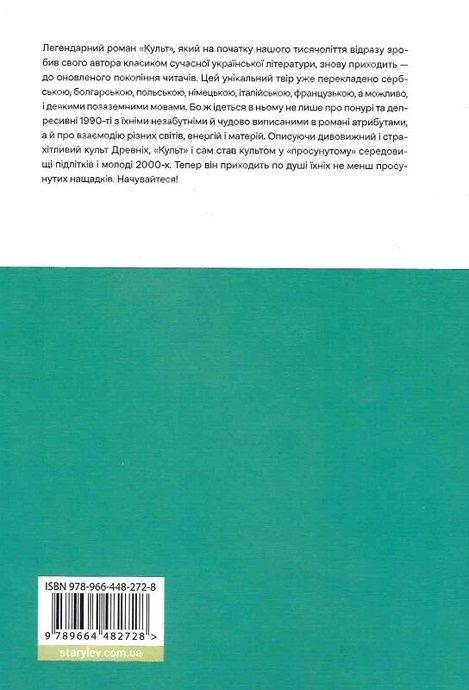 Легендарний роман «Культ», який на початку нашого тисячоліття відразу зробив свого автора класиком сучасної української літератури, знову приходить — до оновленого покоління читачів. Цей унікальний твір уже перекладено сербською, болгарською, польською, німецькою, італійською, французькою, а можливо, і деякими позаземними мовами. Бо ж ідеться в ньому не лише про понурі та депресивні 1990-ті з їхніми незабутніми й чудово виписаними в романі атрибутами, а й про взаємодію різних світів, енергій і матерій. Описуючи дивовижний і страхітливий культ Древніх, «Культ» і сам став культом у «просунутому» середовищі підлітків і молоді 2000-х. Тепер він приходить по душі їхніх не менш просунутих нащадків. Начувайтеся!

ISBN 978-966-448-272-8

9 789664 482728 >

starylev.com.ua